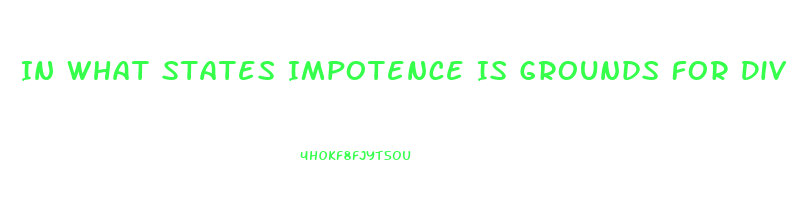 IN WHAT STATES IMPOTENCE IS GROUNDS FOR DIV

4HOKF8FJYTSOU